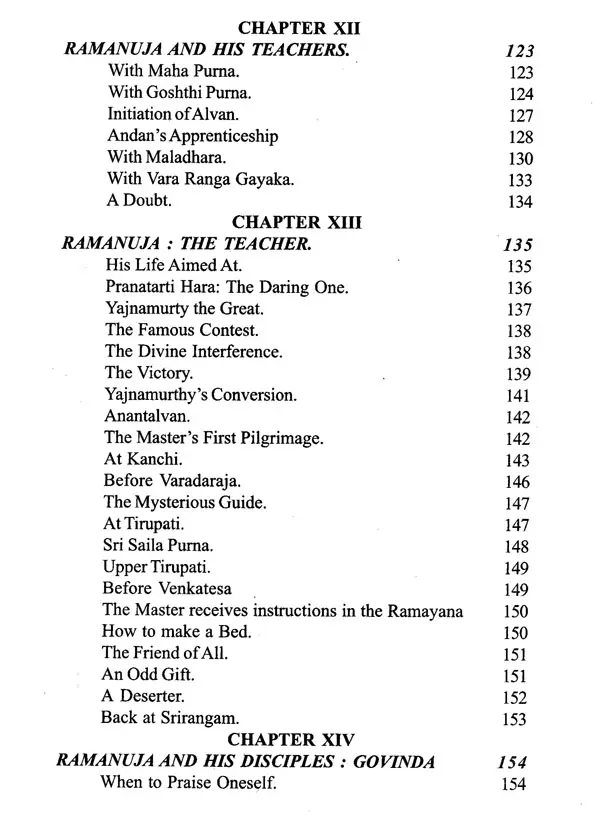 CHAPTER XII

RAMANUJA AND HIS TEACHERS. 123

With Maha Purna. 123
With Goshthi Purna. 124
Initiation of Alvan. 127
Andan's Apprenticeship 128
With Maladhara. 130
With Vara Ranga Gayaka. 133
A Doubt. 134

CHAPTER XIII

RAMANUJA : THE TEACHER. 135

His Life Aimed At. 135
Pranatarti Hara: The Daring One. 136
Yajnamurty the Great. 137
The Famous Contest. 138
The Divine Interference. 138
The Victory. 139
Yajnamurthy's Conversion. 141
Anantalvan. 142
The Master's First Pilgrimage. 142
At Kanchi. 143
Before Varadaraja. 146
The Mysterious Guide. 147
At Tirupati. 147
Sri Saila Purna. 148
Upper Tirupati. 149
Before Venkatesa 149
The Master receives instructions in the Ramayana 150
How to make a Bed. 150
The Friend of All. 151
An Odd Gift. 151
A Deserter. 152
Back at Srirangam. 153

CHAPTER XIV

RAMANUJA AND HIS DISCIPLES : GOVINDA 154

When to Praise Oneself. 154